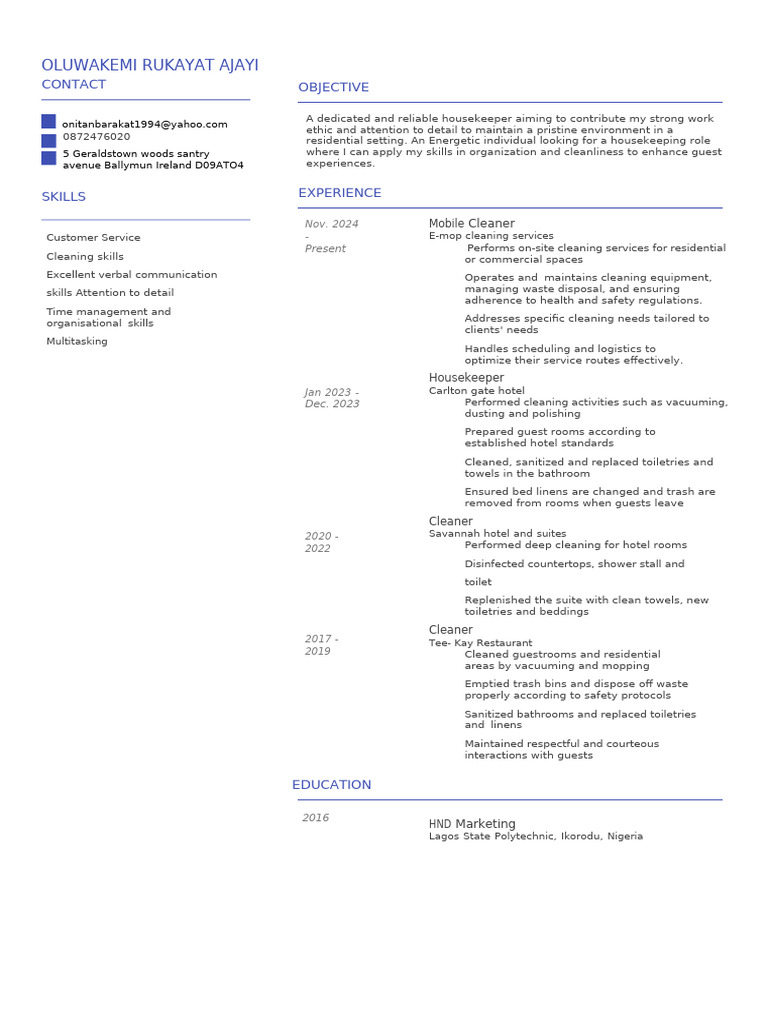 OLUWAKEMI RUKAYAT AJAYI

CONTACT

onitanbarakat1994@yahoo.com
0872476020
5 Geraldstown woods santry avenue Ballymun Ireland D09ATO4

SKILLS

Customer Service
Cleaning skills
Excellent verbal communication skills Attention to detail
Time management and organisational skills
Multitasking

OBJECTIVE

A dedicated and reliable housekeeper aiming to contribute my strong work ethic and attention to detail to maintain a pristine environment in a residential setting. An Energetic individual looking for a housekeeping role where I can apply my skills in organization and cleanliness to enhance guest experiences.

EXPERIENCE

Nov. 2024 - Present
Mobile Cleaner
E-mop cleaning services
Performs on-site cleaning services for residential or commercial spaces
Operates and maintains cleaning equipment, managing waste disposal, and ensuring adherence to health and safety regulations.
Addresses specific cleaning needs tailored to clients' needs
Handles scheduling and logistics to optimize their service routes effectively.

Jan 2023 - Dec. 2023
Housekeeper
Carlton gate hotel
Performed cleaning activities such as vacuuming, dusting and polishing
Prepared guest rooms according to established hotel standards
Cleaned, sanitized and replaced toiletries and towels in the bathroom
Ensured bed linens are changed and trash are removed from rooms when guests leave

2020 - 2022
Cleaner
Savannah hotel and suites
Performed deep cleaning for hotel rooms
Disinfected countertops, shower stall and toilet
Replenished the suite with clean towels, new toiletries and beddings

2017 - 2019
Cleaner
Tee- Kay Restaurant
Cleaned guestrooms and residential areas by vacuuming and mopping
Emptied trash bins and dispose off waste properly according to safety protocols
Sanitized bathrooms and replaced toiletries and linens
Maintained respectful and courteous interactions with guests

EDUCATION

2016
HND Marketing
Lagos State Polytechnic, Ikorodu, Nigeria